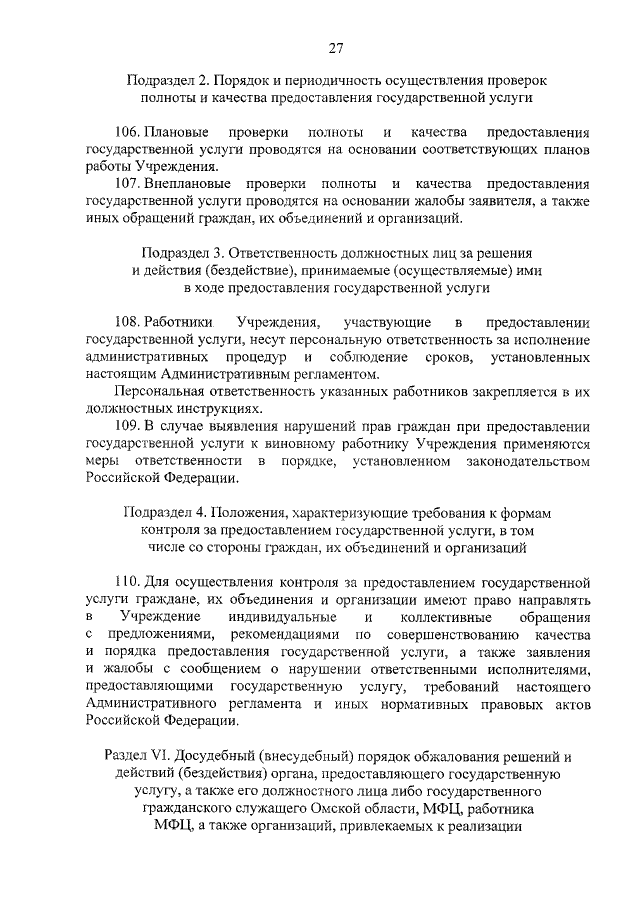 27

Подраздел 2. Порядок и периодичность осуществления проверок полноты и качества предоставления государственной услуги

106. Плановые проверки полноты и качества предоставления государственной услуги проводятся на основании соответствующих планов работы Учреждения.

107. Внеплановые проверки полноты и качества предоставления государственной услуги проводятся на основании жалобы заявителя, а также иных обращений граждан, их объединений и организаций.

Подраздел 3. Ответственность должностных лиц за решения и действия (бездействие), принимаемые (осуществляемые) ими в ходе предоставления государственной услуги

108. Работники Учреждения, участвующие в предоставлении государственной услуги, несут персональную ответственность за исполнение административных процедур и соблюдение сроков, установленных настоящим Административным регламентом.

Персональная ответственность указанных работников закрепляется в их должностных инструкциях.

109. В случае выявления нарушений прав граждан при предоставлении государственной услуги к виновному работнику Учреждения применяются меры ответственности в порядке, установленном законодательством Российской Федерации.

Подраздел 4. Положения, характеризующие требования к формам контроля за предоставлением государственной услуги, в том числе со стороны граждан, их объединений и организаций

110. Для осуществления контроля за предоставлением государственной услуги граждане, их объединения и организации имеют право направлять в Учреждение индивидуальные и коллективные обращения с предложениями, рекомендациями по совершенствованию качества и порядка предоставления государственной услуги, а также заявления и жалобы с сообщением о нарушении ответственными исполнителями, предоставляющими государственную услугу, требований настоящего Административного регламента и иных нормативных правовых актов Российской Федерации.

Раздел VI. Досудебный (внесудебный) порядок обжалования решений и действий (бездействия) органа, предоставляющего государственную услугу, а также его должностного лица либо государственного гражданского служащего Омской области, МФЦ, работника МФЦ, а также организаций, привлекаемых к реализации